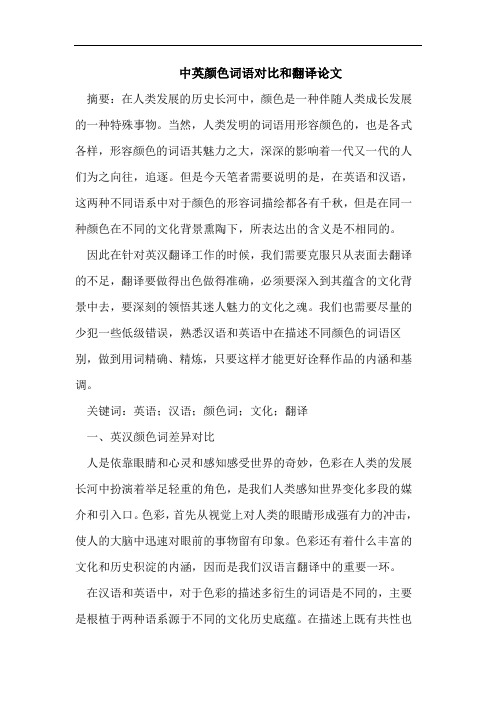 中英颜色词语对比和翻译论文

摘要：在人类发展的历史长河中，颜色是一种伴随人类成长发展的一种特殊事物。当然，人类发明的词语用形容颜色的，也是各式各样，形容颜色的词语其魅力之大，深深的影响着一代又一代的人们为之向往，追逐。但是今天笔者需要说明的是，在英语和汉语，这两种不同语系中对于颜色的形容词描绘都各有千秋，但是在同一种颜色在不同的文化背景熏陶下，所表达出的含义是不相同的。

因此在针对英汉翻译工作的时候，我们需要克服只从表面去翻译的不足，翻译要做得出色做得准确，必须要深入到其蕴含的文化背景中去，要深刻的领悟其迷人魅力的文化之魂。我们也需要尽量的少犯一些低级错误，熟悉汉语和英语中在描述不同颜色的词语区别，做到用词精确、精炼，只要这样才能更好诠释作品的内涵和基调。

关键词：英语；汉语；颜色词；文化；翻译

一、英汉颜色词差异对比

人是依靠眼睛和心灵和感知感受世界的奇妙，色彩在人类的发展长河中扮演着举足轻重的角色，是我们人类感知世界变化多段的媒介和引入口。色彩，首先从视觉上对人类的眼睛形成强有力的冲击，使人的大脑中迅速对眼前的事物留有印象。色彩还有着什么丰富的文化和历史积淀的内涵，因而是我们汉语言翻译中的重要一环。

在汉语和英语中，对于色彩的描述多衍生的词语是不同的，主要是根植于两种语系源于不同的文化历史底蕴。在描述上既有共性也